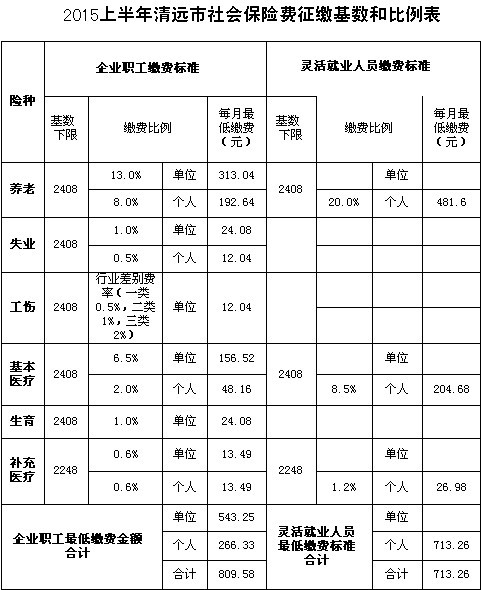 2015上半年清远市社会保险费征缴基数和比例表

| 险种 | 企业职工缴费标准 | | | | 灵活就业人员缴费标准 | | | |
|---|---|---|---|---|---|---|---|---|
| | 基数下限 | 缴费比例 | | 每月最低缴费（元） | 基数下限 | 缴费比例 | | 每月最低缴费（元） |
| 养老 | 2408 | 13.0% | 单位 | 313.04 | 2408 | | 单位 | |
| | | 8.0% | 个人 | 192.64 | | 20.0% | 个人 | 481.6 |
| 失业 | 2408 | 1.0% | 单位 | 24.08 | | | | |
| | | 0.5% | 个人 | 12.04 | | | | |
| 工伤 | 2408 | 行业差别费率（一类0.5%，二类1%，三类2%） | 单位 | 12.04 | | | | |
| 基本医疗 | 2408 | 6.5% | 单位 | 156.52 | 2408 | | 单位 | |
| | | 2.0% | 个人 | 48.16 | | 8.5% | 个人 | 204.68 |
| 生育 | 2408 | 1.0% | 单位 | 24.08 | | | | |
| 补充医疗 | 2248 | 0.6% | 单位 | 13.49 | 2248 | | 单位 | |
| | | 0.6% | 个人 | 13.49 | | 1.2% | 个人 | 26.98 |
| 企业职工最低缴费金额合计 | | | 单位 | 543.25 | 灵活就业人员最低缴费标准合计 | | 单位 | |
| | | | 个人 | 266.33 | | | 个人 | 713.26 |
| | | | 合计 | 809.58 | | | 合计 | 713.26 |